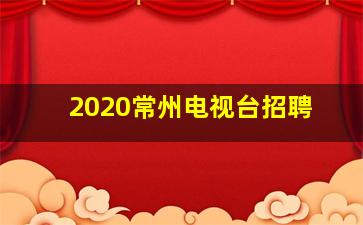 2020常州电视台招聘